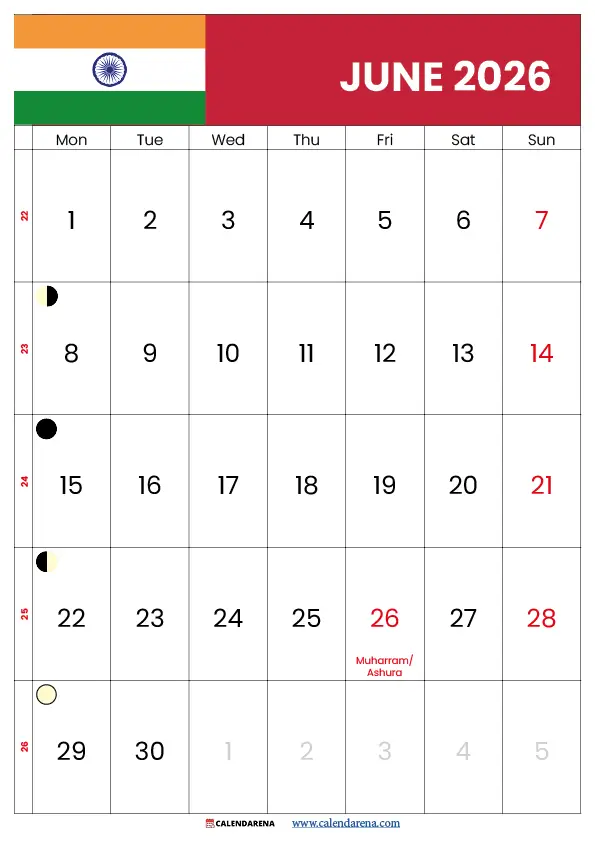 JUNE 2026

| | Mon | Tue | Wed | Thu | Fri | Sat | Sun |
|---|---|---|---|---|---|---|---|
| 22 | 1 | 2 | 3 | 4 | 5 | 6 | 7 |
| 23 | 8 | 9 | 10 | 11 | 12 | 13 | 14 |
| 24 | 15 | 16 | 17 | 18 | 19 | 20 | 21 |
| 25 | 22 | 23 | 24 | 25 | 26 Muharram/ Ashura | 27 | 28 |
| 26 | 29 | 30 | 1 | 2 | 3 | 4 | 5 |

CALENDARENA www.calendarena.com